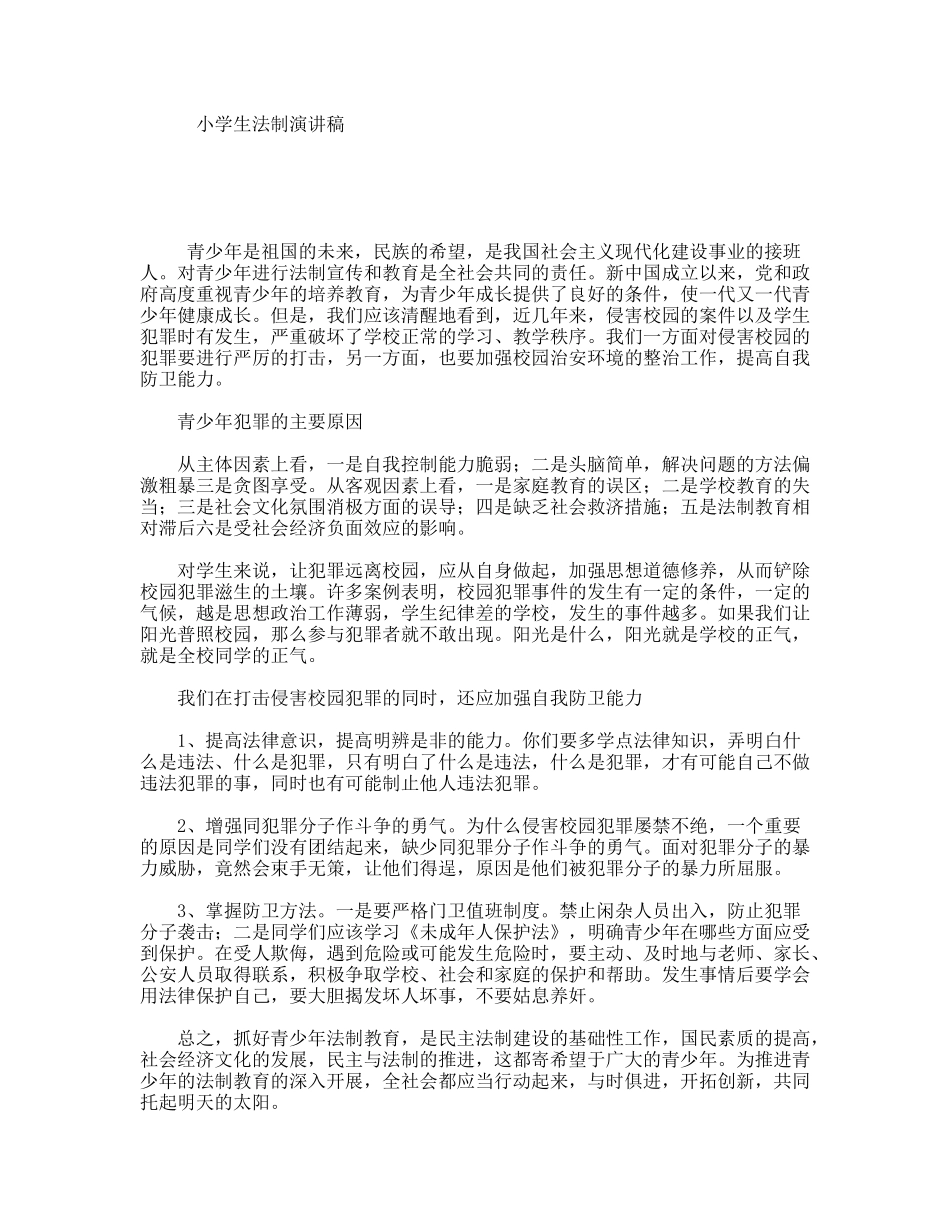 小学生法制演讲稿

青少年是祖国的未来，民族的希望，是我国社会主义现代化建设事业的接班人。对青少年进行法制宣传和教育是全社会共同的责任。新中国成立以来，党和政府高度重视青少年的培养教育，为青少年成长提供了良好的条件，使一代又一代青少年健康成长。但是，我们应该清醒地看到，近几年来，侵害校园的案件以及学生犯罪时有发生，严重破坏了学校正常的学习、教学秩序。我们一方面对侵害校园的犯罪要进行严厉的打击，另一方面，也要加强校园治安环境的整治工作，提高自我防卫能力。

青少年犯罪的主要原因

从主体因素上看，一是自我控制能力脆弱；二是头脑简单，解决问题的方法偏激粗暴三是贪图享受。从客观因素上看，一是家庭教育的误区；二是学校教育的失当；三是社会文化氛围消极方面的误导；四是缺乏社会救济措施；五是法制教育相对滞后六是受社会经济负面效应的影响。

对学生来说，让犯罪远离校园，应从自身做起，加强思想道德修养，从而铲除校园犯罪滋生的土壤。许多案例表明，校园犯罪事件的发生有一定的条件，一定的气候，越是思想政治工作薄弱，学生纪律差的学校，发生的事件越多。如果我们让阳光普照校园，那么参与犯罪者就不敢出现。阳光是什么，阳光就是学校的正气，就是全校同学的正气。

我们在打击侵害校园犯罪的同时，还应加强自我防卫能力

1、提高法律意识，提高明辨是非的能力。你们要多学点法律知识，弄明白什么是违法、什么是犯罪，只有明白了什么是违法，什么是犯罪，才有可能自己不做违法犯罪的事，同时也有可能制止他人违法犯罪。

2、增强同犯罪分子作斗争的勇气。为什么侵害校园犯罪屡禁不绝，一个重要的原因是同学们没有团结起来，缺少同犯罪分子作斗争的勇气。面对犯罪分子的暴力威胁，竟然会束手无策，让他们得逞，原因是他们被犯罪分子的暴力所屈服。

3、掌握防卫方法。一是要严格门卫值班制度。禁止闲杂人员出入，防止犯罪分子袭击；二是同学们应该学习《未成年人保护法》，明确青少年在哪些方面应受到保护。在受人欺侮，遇到危险或可能发生危险时，要主动、及时地与老师、家长、公安人员取得联系，积极争取学校、社会和家庭的保护和帮助。发生事情后要学会用法律保护自己，要大胆揭发坏人坏事，不要姑息养奸。

总之，抓好青少年法制教育，是民主法制建设的基础性工作，国民素质的提高，社会经济文化的发展，民主与法制的推进，这都寄希望于广大的青少年。为推进青少年的法制教育的深入开展，全社会都应当行动起来，与时俱进，开拓创新，共同托起明天的太阳。